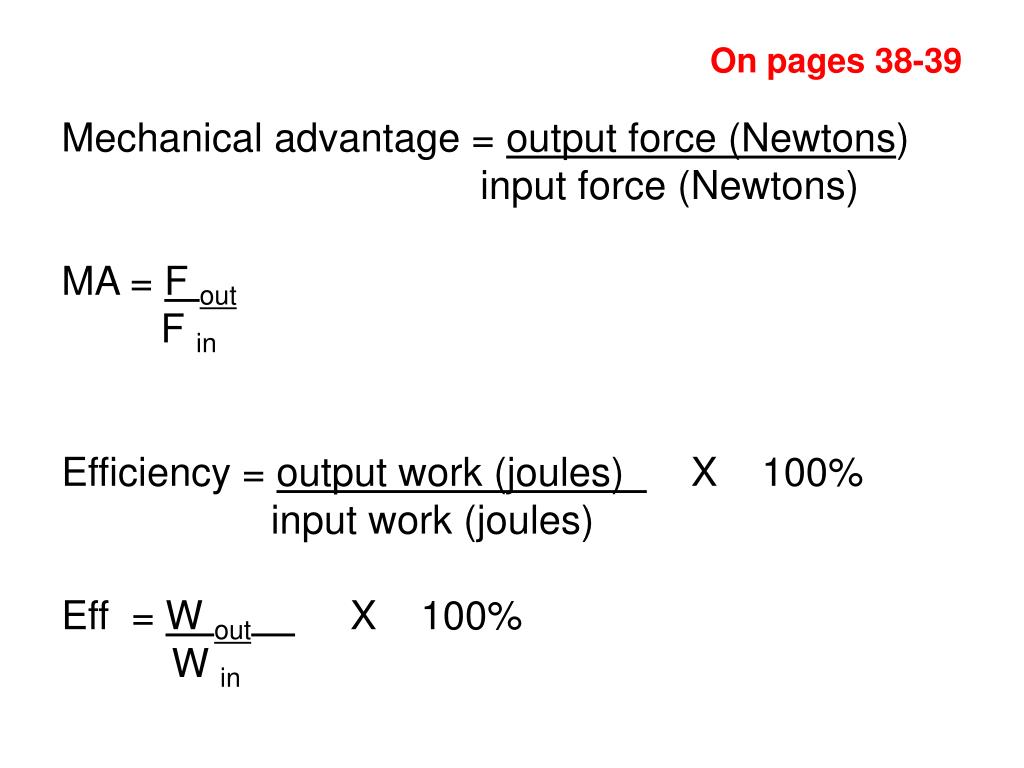 On pages 38-39

Mechanical advantage = $\frac{\text{output force (Newtons)}}{\text{input force (Newtons)}}$

MA = $\frac{F_{out}}{F_{in}}$

Efficiency = $\frac{\text{output work (joules)}}{\text{input work (joules)}}$ X 100%

Eff = $\frac{W_{out}}{W_{in}}$ X 100%